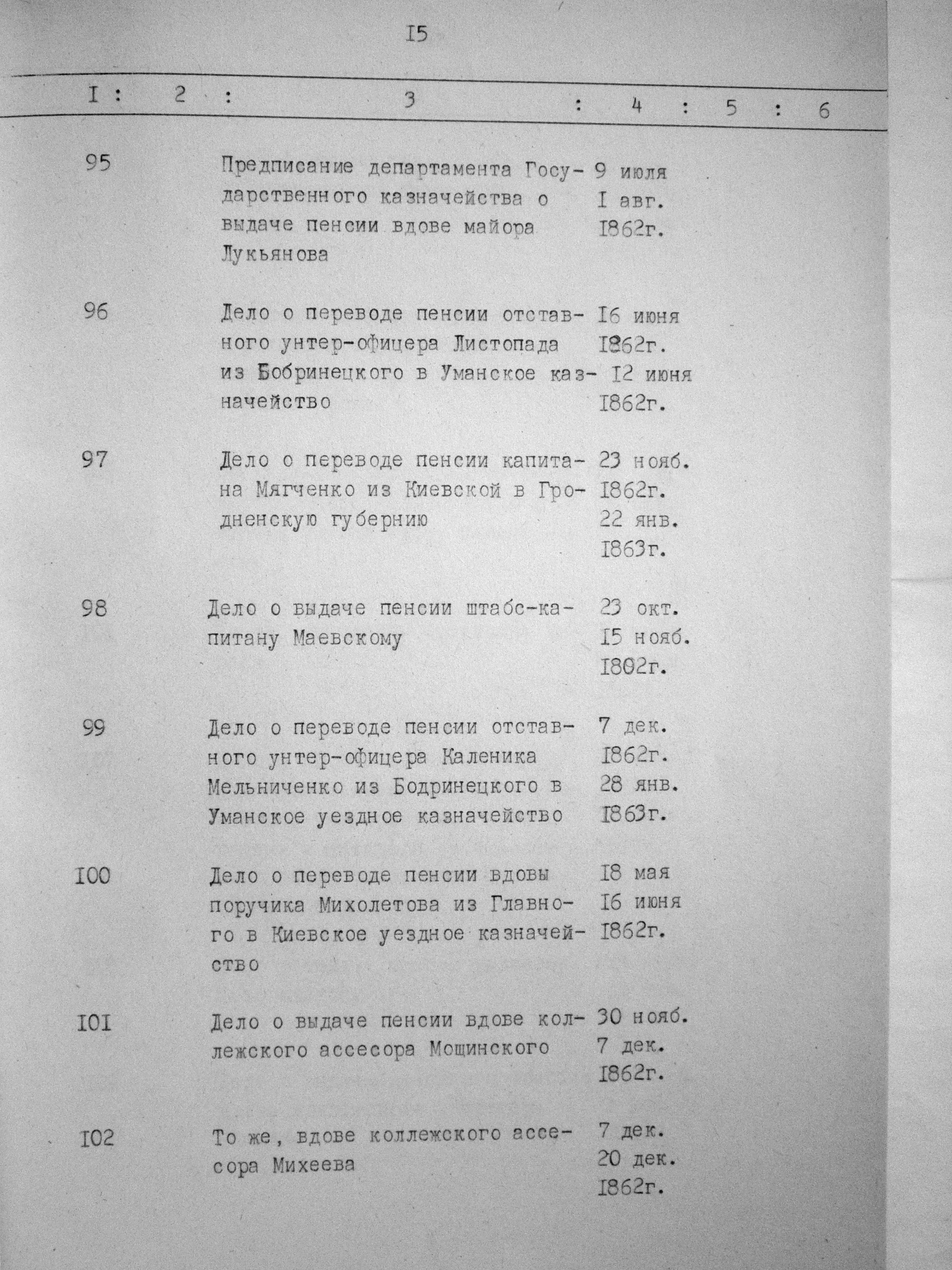 I5

| I | 2 | 3 | 4 | 5 | 6 |
|---|---|---|---|---|---|
| 95 | | Предписание департамента Государственного казначейства о выдаче пенсии вдове майора Лукьянова | 9 июля I авг. I862г. | | |
| 96 | | Дело о переводе пенсии отставного унтер-офицера Листопада из Бобринецкого в Уманское казначейство | I6 июня I862г. I2 июня I862г. | | |
| 97 | | Дело о переводе пенсии капитана Мягченко из Киевской в Гродненскую губернию | 23 нояб. I862г. 22 янв. I863г. | | |
| 98 | | Дело о выдаче пенсии штабс-капитану Маевскому | 23 окт. I5 нояб. I802г. | | |
| 99 | | Дело о переводе пенсии отставного унтер-офицера Каленика Мельниченко из Бодринецкого в Уманское уездное казначейство | 7 дек. I862г. 28 янв. I863г. | | |
| I00 | | Дело о переводе пенсии вдовы поручика Михолетова из Главного в Киевское уездное казначейство | I8 мая I6 июня I862г. | | |
| I0I | | Дело о выдаче пенсии вдове коллежского ассесора Мощинского | 30 нояб. 7 дек. I862г. | | |
| I02 | | То же, вдове коллежского ассесора Михеева | 7 дек. 20 дек. I862г. | | |